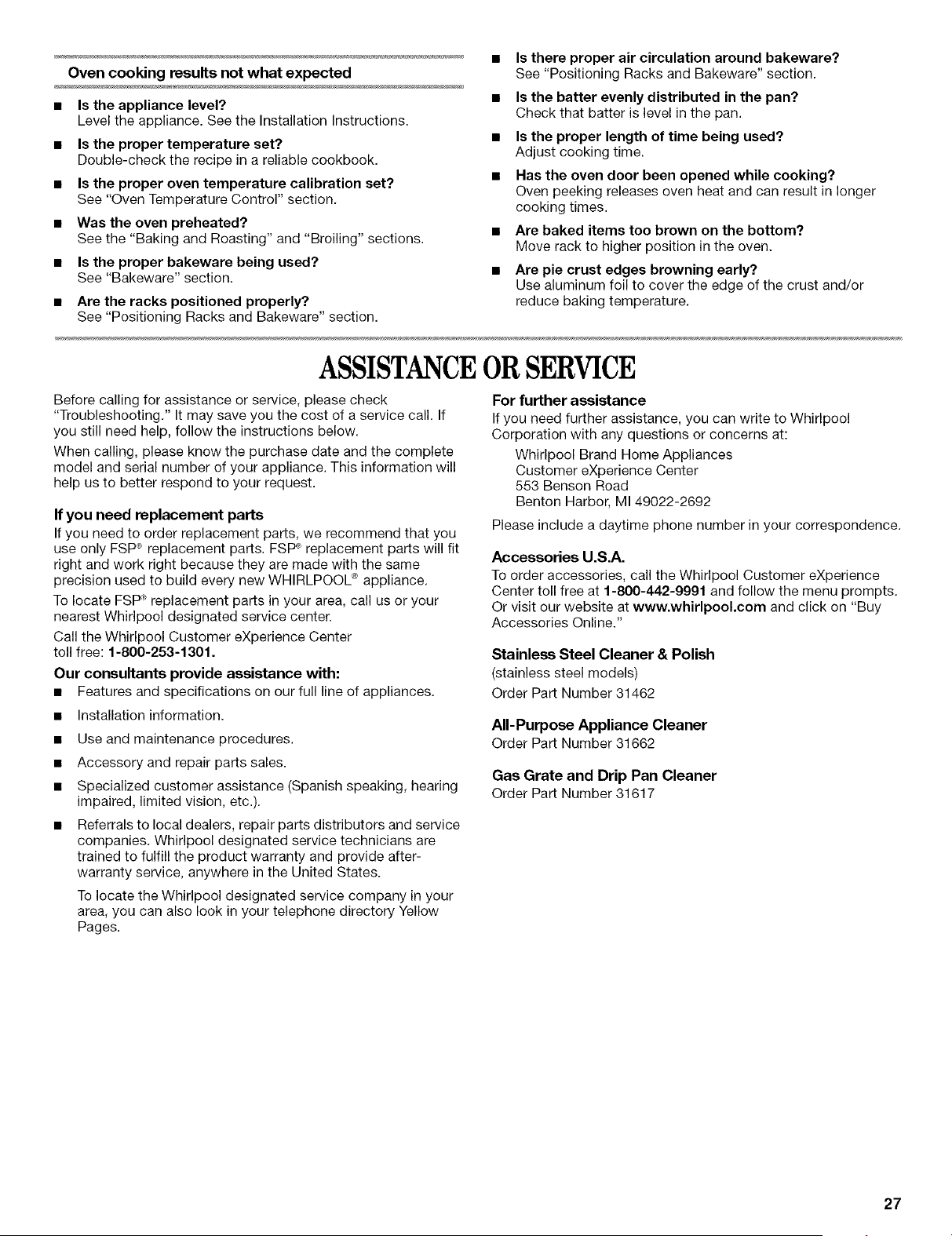 Oven cooking results not what expected

■ Is the appliance level?
Level the appliance. See the Installation Instructions.

■ Is the proper temperature set?
Double-check the recipe in a reliable cookbook.

■ Is the proper oven temperature calibration set?
See "Oven Temperature Control" section.

■ Was the oven preheated?
See the "Baking and Roasting" and "Broiling" sections.

■ Is the proper bakeware being used?
See "Bakeware" section.

■ Are the racks positioned properly?
See "Positioning Racks and Bakeware" section.

■ Is there proper air circulation around bakeware?
See "Positioning Racks and Bakeware" section.

■ Is the batter evenly distributed in the pan?
Check that batter is level in the pan.

■ Is the proper length of time being used?
Adjust cooking time.

■ Has the oven door been opened while cooking?
Oven peeking releases oven heat and can result in longer cooking times.

■ Are baked items too brown on the bottom?
Move rack to higher position in the oven.

■ Are pie crust edges browning early?
Use aluminum foil to cover the edge of the crust and/or reduce baking temperature.

ASSISTANCE OR SERVICE

Before calling for assistance or service, please check "Troubleshooting." It may save you the cost of a service call. If you still need help, follow the instructions below.

When calling, please know the purchase date and the complete model and serial number of your appliance. This information will help us to better respond to your request.

If you need replacement parts
If you need to order replacement parts, we recommend that you use only FSP® replacement parts. FSP® replacement parts will fit right and work right because they are made with the same precision used to build every new WHIRLPOOL® appliance.

To locate FSP® replacement parts in your area, call us or your nearest Whirlpool designated service center.

Call the Whirlpool Customer eXperience Center toll free: 1-800-253-1301.

Our consultants provide assistance with:
■ Features and specifications on our full line of appliances.
■ Installation information.
■ Use and maintenance procedures.
■ Accessory and repair parts sales.
■ Specialized customer assistance (Spanish speaking, hearing impaired, limited vision, etc.).
■ Referrals to local dealers, repair parts distributors and service companies. Whirlpool designated service technicians are trained to fulfill the product warranty and provide after-warranty service, anywhere in the United States.

To locate the Whirlpool designated service company in your area, you can also look in your telephone directory Yellow Pages.

For further assistance
If you need further assistance, you can write to Whirlpool Corporation with any questions or concerns at:

Whirlpool Brand Home Appliances
Customer eXperience Center
553 Benson Road
Benton Harbor, MI 49022-2692

Please include a daytime phone number in your correspondence.

Accessories U.S.A.
To order accessories, call the Whirlpool Customer eXperience Center toll free at 1-800-442-9991 and follow the menu prompts. Or visit our website at www.whirlpool.com and click on "Buy Accessories Online."

Stainless Steel Cleaner & Polish
(stainless steel models)
Order Part Number 31462

All-Purpose Appliance Cleaner
Order Part Number 31662

Gas Grate and Drip Pan Cleaner
Order Part Number 31617

27